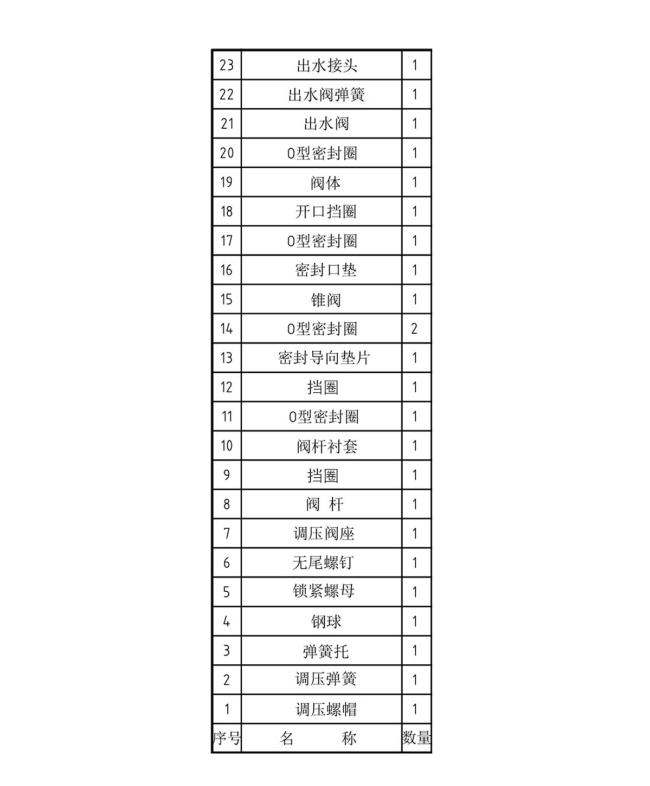 | 23 | 出水接头 | 1 |
|---|---|---|
| 22 | 出水阀弹簧 | 1 |
| 21 | 出水阀 | 1 |
| 20 | O型密封圈 | 1 |
| 19 | 阀体 | 1 |
| 18 | 开口挡圈 | 1 |
| 17 | O型密封圈 | 1 |
| 16 | 密封口垫 | 1 |
| 15 | 锥阀 | 1 |
| 14 | O型密封圈 | 2 |
| 13 | 密封导向垫片 | 1 |
| 12 | 挡圈 | 1 |
| 11 | O型密封圈 | 1 |
| 10 | 阀杆衬套 | 1 |
| 9 | 挡圈 | 1 |
| 8 | 阀 杆 | 1 |
| 7 | 调压阀座 | 1 |
| 6 | 无尾螺钉 | 1 |
| 5 | 锁紧螺母 | 1 |
| 4 | 钢球 | 1 |
| 3 | 弹簧托 | 1 |
| 2 | 调压弹簧 | 1 |
| 1 | 调压螺帽 | 1 |
| 序号 | 名 称 | 数量 |